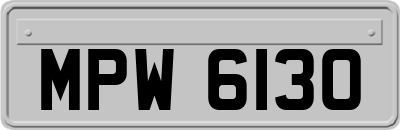 MPW 6130